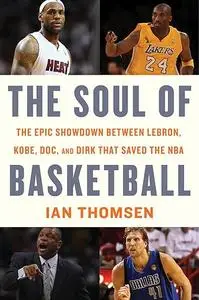 HEAT

LAKERS 24

THE SOUL OF

THE EPIC SHOWDOWN BETWEEN LEBRON, KOBE, DOC, AND DIRK THAT SAVED THE NBA

BASKETBALL

IAN THOMSEN

DALLAS 41